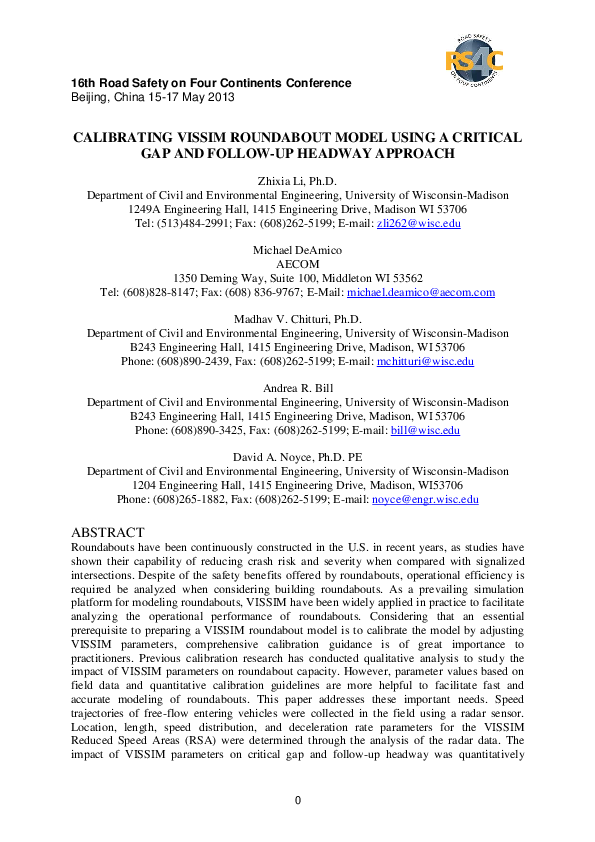 ROAD SAFETY
RS4C
ON FOUR CONTINENTS

16th Road Safety on Four Continents Conference
Beijing, China 15-17 May 2013

CALIBRATING VISSIM ROUNDABOUT MODEL USING A CRITICAL GAP AND FOLLOW-UP HEADWAY APPROACH

Zhixia Li, Ph.D.
Department of Civil and Environmental Engineering, University of Wisconsin-Madison
1249A Engineering Hall, 1415 Engineering Drive, Madison WI 53706
Tel: (513)484-2991; Fax: (608)262-5199; E-mail: zli262@wisc.edu

Michael DeAmico
AECOM
1350 Deming Way, Suite 100, Middleton WI 53562
Tel: (608)828-8147; Fax: (608) 836-9767; E-Mail: michael.deamico@aecom.com

Madhav V. Chitturi, Ph.D.
Department of Civil and Environmental Engineering, University of Wisconsin-Madison
B243 Engineering Hall, 1415 Engineering Drive, Madison, WI 53706
Phone: (608)890-2439, Fax: (608)262-5199; E-mail: mchitturi@wisc.edu

Andrea R. Bill
Department of Civil and Environmental Engineering, University of Wisconsin-Madison
B243 Engineering Hall, 1415 Engineering Drive, Madison, WI 53706
Phone: (608)890-3425, Fax: (608)262-5199; E-mail: bill@wisc.edu

David A. Noyce, Ph.D. PE
Department of Civil and Environmental Engineering, University of Wisconsin-Madison
1204 Engineering Hall, 1415 Engineering Drive, Madison, WI53706
Phone: (608)265-1882, Fax: (608)262-5199; E-mail: noyce@engr.wisc.edu

ABSTRACT
Roundabouts have been continuously constructed in the U.S. in recent years, as studies have shown their capability of reducing crash risk and severity when compared with signalized intersections. Despite of the safety benefits offered by roundabouts, operational efficiency is required be analyzed when considering building roundabouts. As a prevailing simulation platform for modeling roundabouts, VISSIM have been widely applied in practice to facilitate analyzing the operational performance of roundabouts. Considering that an essential prerequisite to preparing a VISSIM roundabout model is to calibrate the model by adjusting VISSIM parameters, comprehensive calibration guidance is of great importance to practitioners. Previous calibration research has conducted qualitative analysis to study the impact of VISSIM parameters on roundabout capacity. However, parameter values based on field data and quantitative calibration guidelines are more helpful to facilitate fast and accurate modeling of roundabouts. This paper addresses these important needs. Speed trajectories of free-flow entering vehicles were collected in the field using a radar sensor. Location, length, speed distribution, and deceleration rate parameters for the VISSIM Reduced Speed Areas (RSA) were determined through the analysis of the radar data. The impact of VISSIM parameters on critical gap and follow-up headway was quantitatively

0